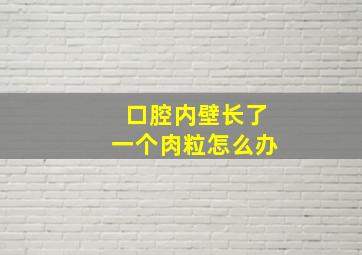 口腔内壁长了
一个肉粒怎么办